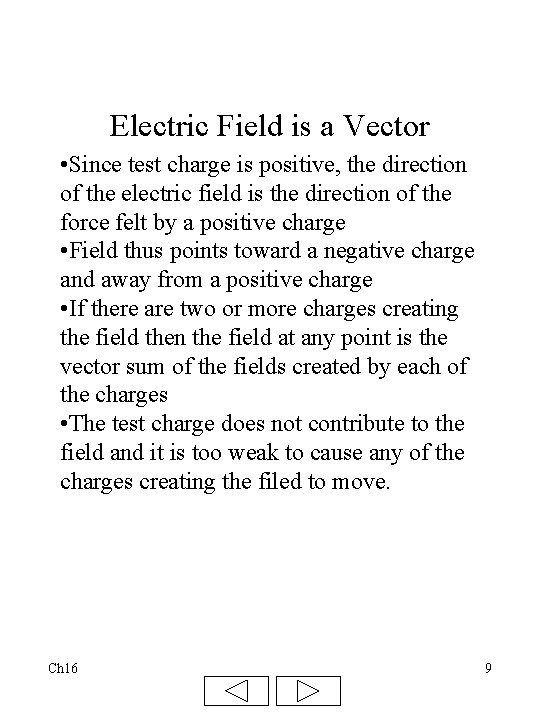 Electric Field is a Vector

•Since test charge is positive, the direction of the electric field is the direction of the force felt by a positive charge
•Field thus points toward a negative charge and away from a positive charge
•If there are two or more charges creating the field then the field at any point is the vector sum of the fields created by each of the charges
•The test charge does not contribute to the field and it is too weak to cause any of the charges creating the filed to move.

Ch16

9